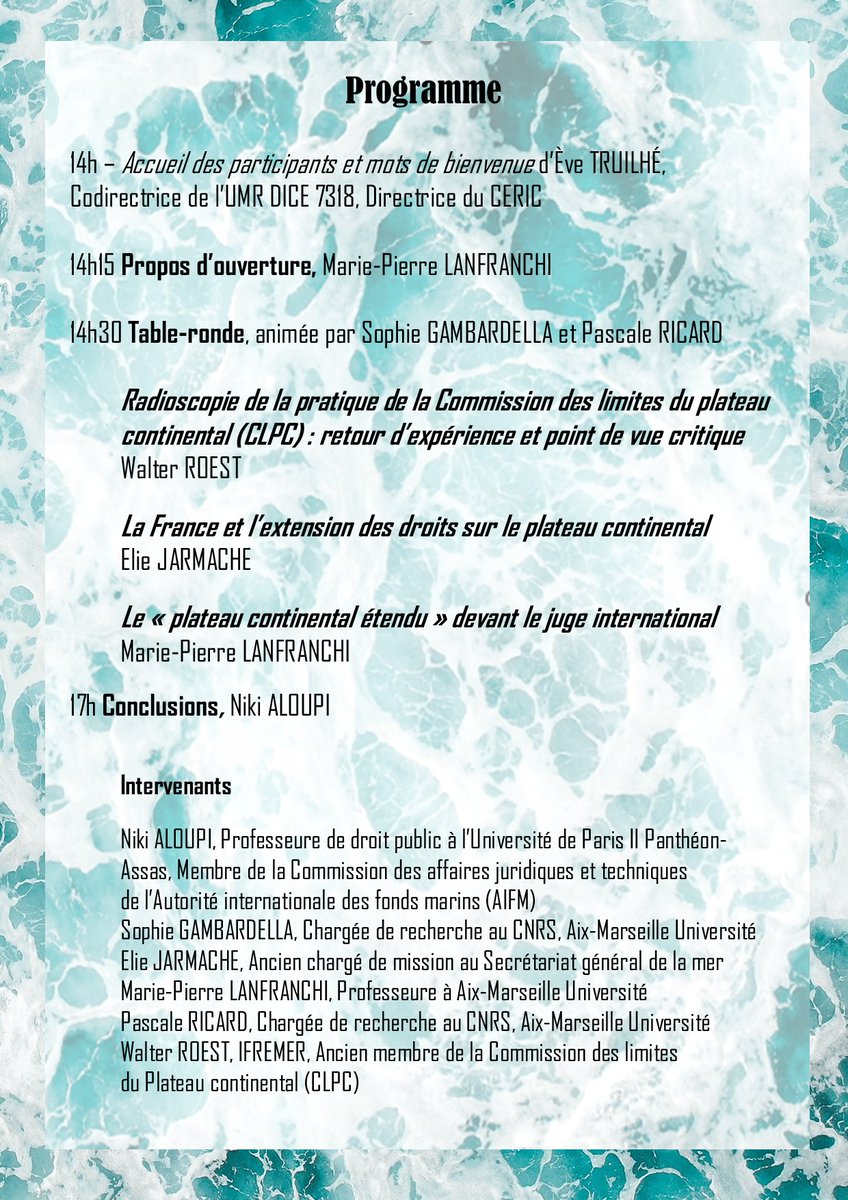 Programme

14h – Accueil des participants et mots de bienvenue d'Ève TRUILHÉ, Codirectrice de l'UMR DICE 7318, Directrice du CERIC

14h15 Propos d'ouverture, Marie-Pierre LANFRANCHI

14h30 Table-ronde, animée par Sophie GAMBARDELLA et Pascale RICARD

Radioscopie de la pratique de la Commission des limites du plateau continental (CLPC) : retour d'expérience et point de vue critique
Walter ROEST

La France et l'extension des droits sur le plateau continental
Elie JARMACHE

Le « plateau continental étendu » devant le juge international
Marie-Pierre LANFRANCHI

17h Conclusions, Niki ALOUPI

Intervenants

Niki ALOUPI, Professeure de droit public à l'Université de Paris II Panthéon-Assas, Membre de la Commission des affaires juridiques et techniques de l'Autorité internationale des fonds marins (AIFM)
Sophie GAMBARDELLA, Chargée de recherche au CNRS, Aix-Marseille Université
Elie JARMACHE, Ancien chargé de mission au Secrétariat général de la mer
Marie-Pierre LANFRANCHI, Professeure à Aix-Marseille Université
Pascale RICARD, Chargée de recherche au CNRS, Aix-Marseille Université
Walter ROEST, IFREMER, Ancien membre de la Commission des limites du Plateau continental (CLPC)